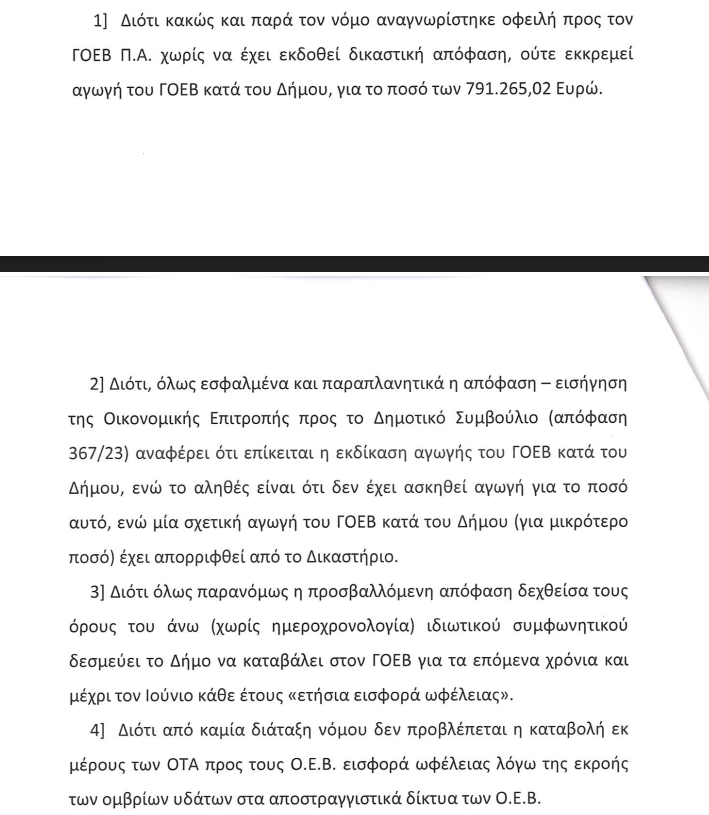 1] Διότι κακώς και παρά τον νόμο αναγνωρίστηκε οφειλή προς τον ΓΟΕΒ Π.Α. χωρίς να έχει εκδοθεί δικαστική απόφαση, ούτε εκκρεμεί αγωγή του ΓΟΕΒ κατά του Δήμου, για το ποσό των 791.265,02 Ευρώ.

2] Διότι, όλως εσφαλμένα και παραπλανητικά η απόφαση – εισήγηση της Οικονομικής Επιτροπής προς το Δημοτικό Συμβούλιο (απόφαση 367/23) αναφέρει ότι επίκειται η εκδίκαση αγωγής του ΓΟΕΒ κατά του Δήμου, ενώ το αληθές είναι ότι δεν έχει ασκηθεί αγωγή για το ποσό αυτό, ενώ μία σχετική αγωγή του ΓΟΕΒ κατά του Δήμου (για μικρότερο ποσό) έχει απορριφθεί από το Δικαστήριο.

3] Διότι όλως παρανόμως η προσβαλλόμενη απόφαση δεχθείσα τους όρους του άνω (χωρίς ημεροχρονολογία) ιδιωτικού συμφωνητικού δεσμεύει το Δήμο να καταβάλει στον ΓΟΕΒ για τα επόμενα χρόνια και μέχρι τον Ιούνιο κάθε έτους «ετήσια εισφορά ωφέλειας».

4] Διότι από καμία διάταξη νόμου δεν προβλέπεται η καταβολή εκ μέρους των ΟΤΑ προς τους Ο.Ε.Β. εισφορά ωφέλειας λόγω της εκροής των ομβρίων υδάτων στα αποστραγγιστικά δίκτυα των Ο.Ε.Β.